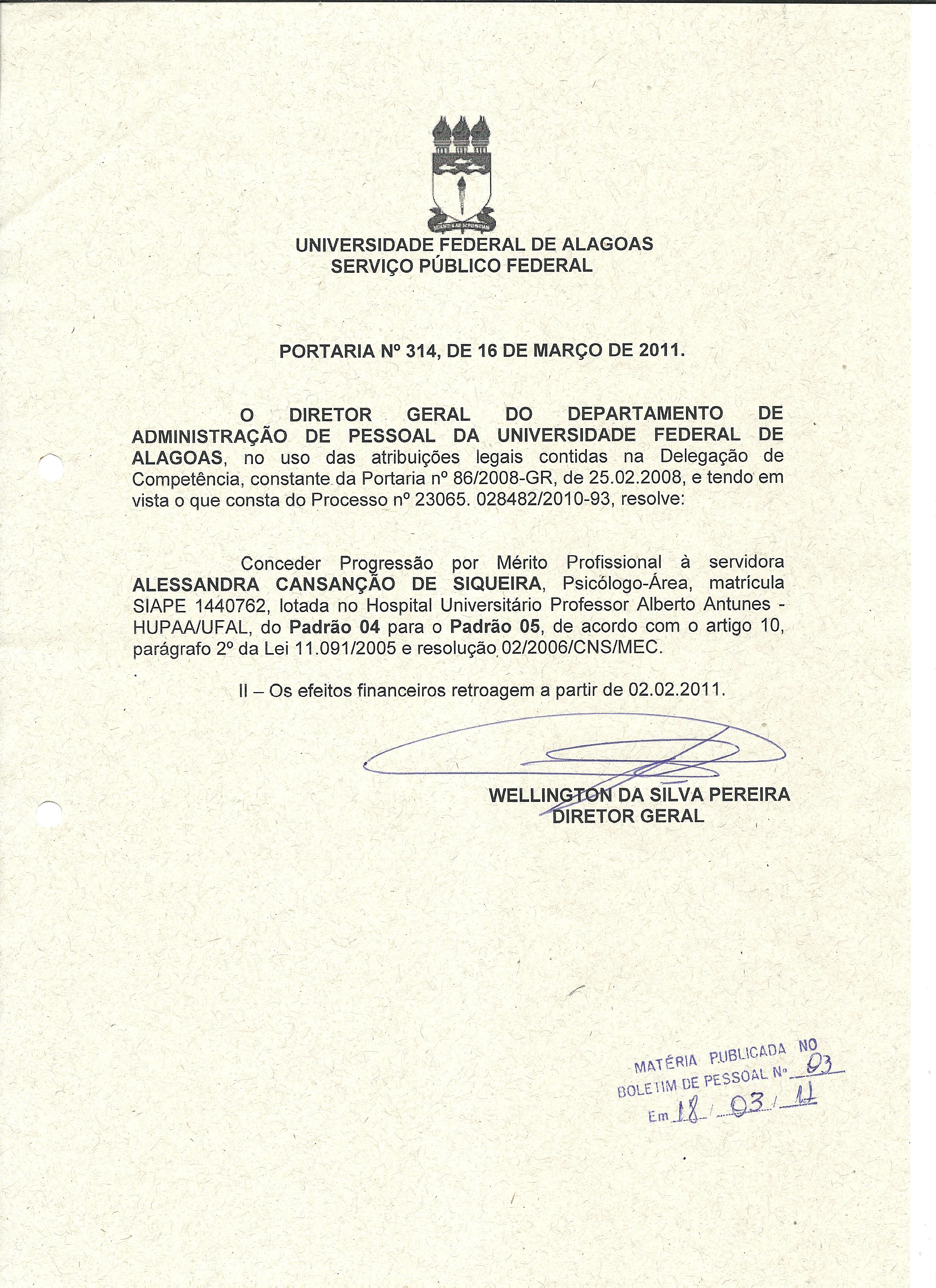 UNIVERSIDADE FEDERAL DE ALAGOAS
SERVIÇO PÚBLICO FEDERAL

PORTARIA Nº 314, DE 16 DE MARÇO DE 2011.

O DIRETOR GERAL DO DEPARTAMENTO DE ADMINISTRAÇÃO DE PESSOAL DA UNIVERSIDADE FEDERAL DE ALAGOAS, no uso das atribuições legais contidas na Delegação de Competência, constante da Portaria nº 86/2008-GR, de 25.02.2008, e tendo em vista o que consta do Processo nº 23065. 028482/2010-93, resolve:

Conceder Progressão por Mérito Profissional à servidora ALESSANDRA CANSANÇÃO DE SIQUEIRA, Psicólogo-Área, matrícula SIAPE 1440762, lotada no Hospital Universitário Professor Alberto Antunes - HUPAA/UFAL, do Padrão 04 para o Padrão 05, de acordo com o artigo 10, parágrafo 2º da Lei 11.091/2005 e resolução 02/2006/CNS/MEC.

II – Os efeitos financeiros retroagem a partir de 02.02.2011.

WELLINGTON DA SILVA PEREIRA
DIRETOR GERAL

MATÉRIA PUBLICADA NO
BOLETIM DE PESSOAL Nº 03
Em 18 / 03 / 11